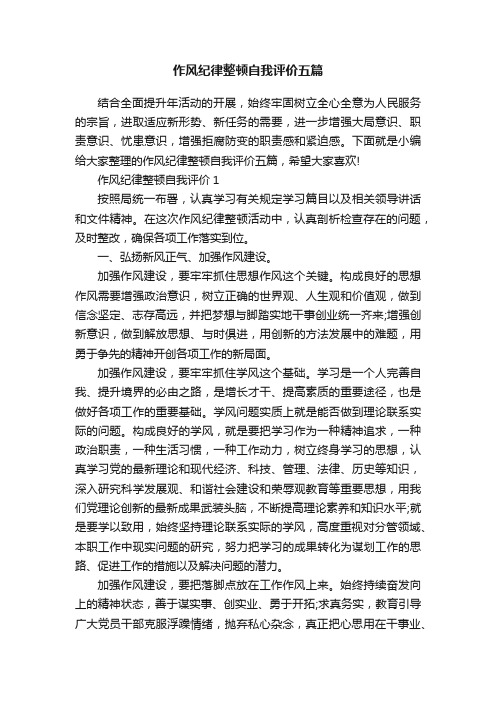 作风纪律整顿自我评价五篇

结合全面提升年活动的开展，始终牢固树立全心全意为人民服务的宗旨，进取适应新形势、新任务的需要，进一步增强大局意识、职责意识、忧患意识，增强拒腐防变的职责感和紧迫感。下面就是小编给大家整理的作风纪律整顿自我评价五篇，希望大家喜欢!

作风纪律整顿自我评价 1

按照局统一布署，认真学习有关规定学习篇目以及相关领导讲话和文件精神。在这次作风纪律整顿活动中，认真剖析检查存在的问题，及时整改，确保各项工作落实到位。

一、弘扬新风正气、加强作风建设。

加强作风建设，要牢牢抓住思想作风这个关键。构成良好的思想作风需要增强政治意识，树立正确的世界观、人生观和价值观，做到信念坚定、志存高远，并把梦想与脚踏实地干事创业统一齐来;增强创新意识，做到解放思想、与时俱进，用创新的方法发展中的难题，用勇于争先的精神开创各项工作的新局面。

加强作风建设，要牢牢抓住学风这个基础。学习是一个人完善自我、提升境界的必由之路，是增长才干、提高素质的重要途径，也是做好各项工作的重要基础。学风问题实质上就是能否做到理论联系实际的问题。构成良好的学风，就是要把学习作为一种精神追求，一种政治职责，一种生活习惯，一种工作动力，树立终身学习的思想，认真学习党的最新理论和现代经济、科技、管理、法律、历史等知识，深入研究科学发展观、和谐社会建设和荣辱观教育等重要思想，用我们党理论创新的最新成果武装头脑，不断提高理论素养和知识水平;就是要学以致用，始终坚持理论联系实际的学风，高度重视对分管领域、本职工作中现实问题的研究，努力把学习的成果转化为谋划工作的思路、促进工作的措施以及解决问题的潜力。

加强作风建设，要把落脚点放在工作作风上来。始终持续奋发向上的精神状态，善于谋实事、创实业、勇于开拓;求真务实，教育引导广大党员干部克服浮躁情绪，抛弃私心杂念，真正把心思用在干事业、